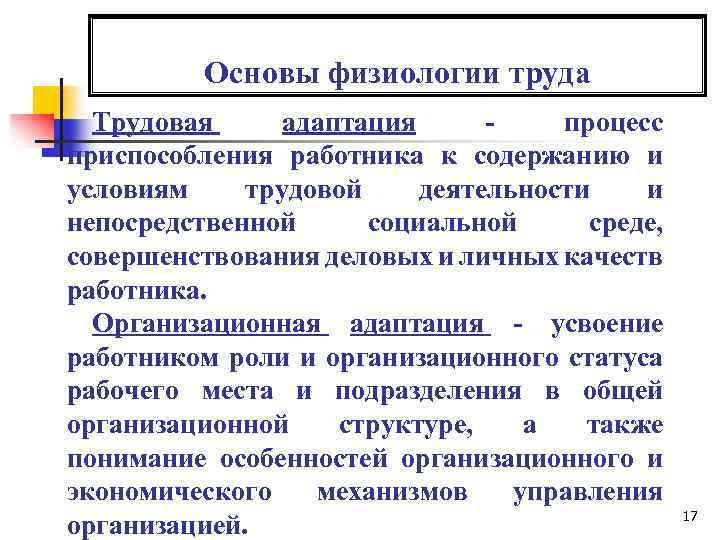 Основы физиологии труда

Трудовая адаптация - процесс приспособления работника к содержанию и условиям трудовой деятельности и непосредственной социальной среде, совершенствования деловых и личных качеств работника.

Организационная адаптация - усвоение работником роли и организационного статуса рабочего места и подразделения в общей организационной структуре, а также понимание особенностей организационного и экономического механизмов управления организацией.

17